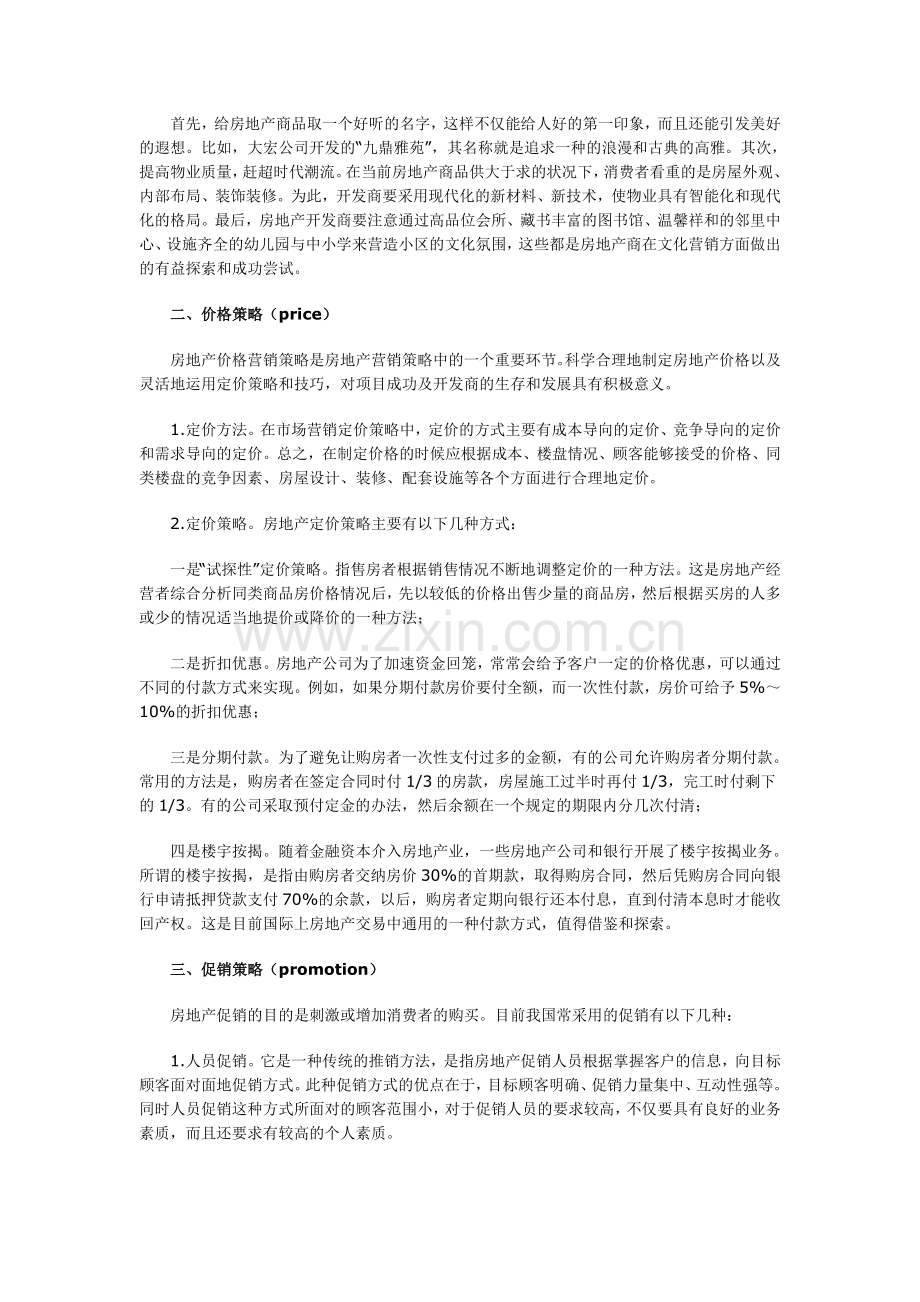 首先，给房地产商品取一个好听的名字，这样不仅能给人好的第一印象，而且还能引发美好的遐想。比如，大宏公司开发的“九鼎雅苑”，其名称就是追求一种的浪漫和古典的高雅。其次，提高物业质量，赶超时代潮流。在当前房地产商品供大于求的状况下，消费者看重的是房屋外观、内部布局、装饰装修。为此，开发商要采用现代化的新材料、新技术，使物业具有智能化和现代化的格局。最后，房地产开发商要注意通过高品位会所、藏书丰富的图书馆、温馨祥和的邻里中心、设施齐全的幼儿园与中小学来营造小区的文化氛围，这些都是房地产商在文化营销方面做出的有益探索和成功尝试。

二、价格策略（price）

房地产价格营销策略是房地产营销策略中的一个重要环节。科学合理地制定房地产价格以及灵活地运用定价策略和技巧，对项目成功及开发商的生存和发展具有积极意义。

1.定价方法。在市场营销定价策略中，定价的方式主要有成本导向的定价、竞争导向的定价和需求导向的定价。总之，在制定价格的时候应根据成本、楼盘情况、顾客能够接受的价格、同类楼盘的竞争因素、房屋设计、装修、配套设施等各个方面进行合理地定价。

2.定价策略。房地产定价策略主要有以下几种方式：

一是“试探性”定价策略。指售房者根据销售情况不断地调整定价的一种方法。这是房地产经营者综合分析同类商品房价格情况后，先以较低的价格出售少量的商品房，然后根据买房的人多或少的情况适当地提价或降价的一种方法；

二是折扣优惠。房地产公司为了加速资金回笼，常常会给予客户一定的价格优惠，可以通过不同的付款方式来实现。例如，如果分期付款房价要付全额，而一次性付款，房价可给予5%～10%的折扣优惠；

三是分期付款。为了避免让购房者一次性支付过多的金额，有的公司允许购房者分期付款。常用的方法是，购房者在签定合同时付1/3的房款，房屋施工过半时再付1/3，完工时付剩下的1/3。有的公司采取预付定金的办法，然后余额在一个规定的期限内分几次付清；

四是楼宇按揭。随着金融资本介入房地产业，一些房地产公司和银行开展了楼宇按揭业务。所谓的楼宇按揭，是指由购房者交纳房价30%的首期款，取得购房合同，然后凭购房合同向银行申请抵押贷款支付70%的余款，以后，购房者定期向银行还本付息，直到付清本息时才能收回产权。这是目前国际上房地产交易中通用的一种付款方式，值得借鉴和探索。

三、促销策略（promotion）

房地产促销的目的是刺激或增加消费者的购买。目前我国常采用的促销有以下几种：

1.人员促销。它是一种传统的推销方法，是指房地产促销人员根据掌握客户的信息，向目标顾客面对面地促销方式。此种促销方式的优点在于，目标顾客明确、促销力量集中、互动性强等。同时人员促销这种方式所面对的顾客范围小，对于促销人员的要求较高，不仅要具有良好的业务素质，而且还要求有较高的个人素质。

www.zixin.com.cn